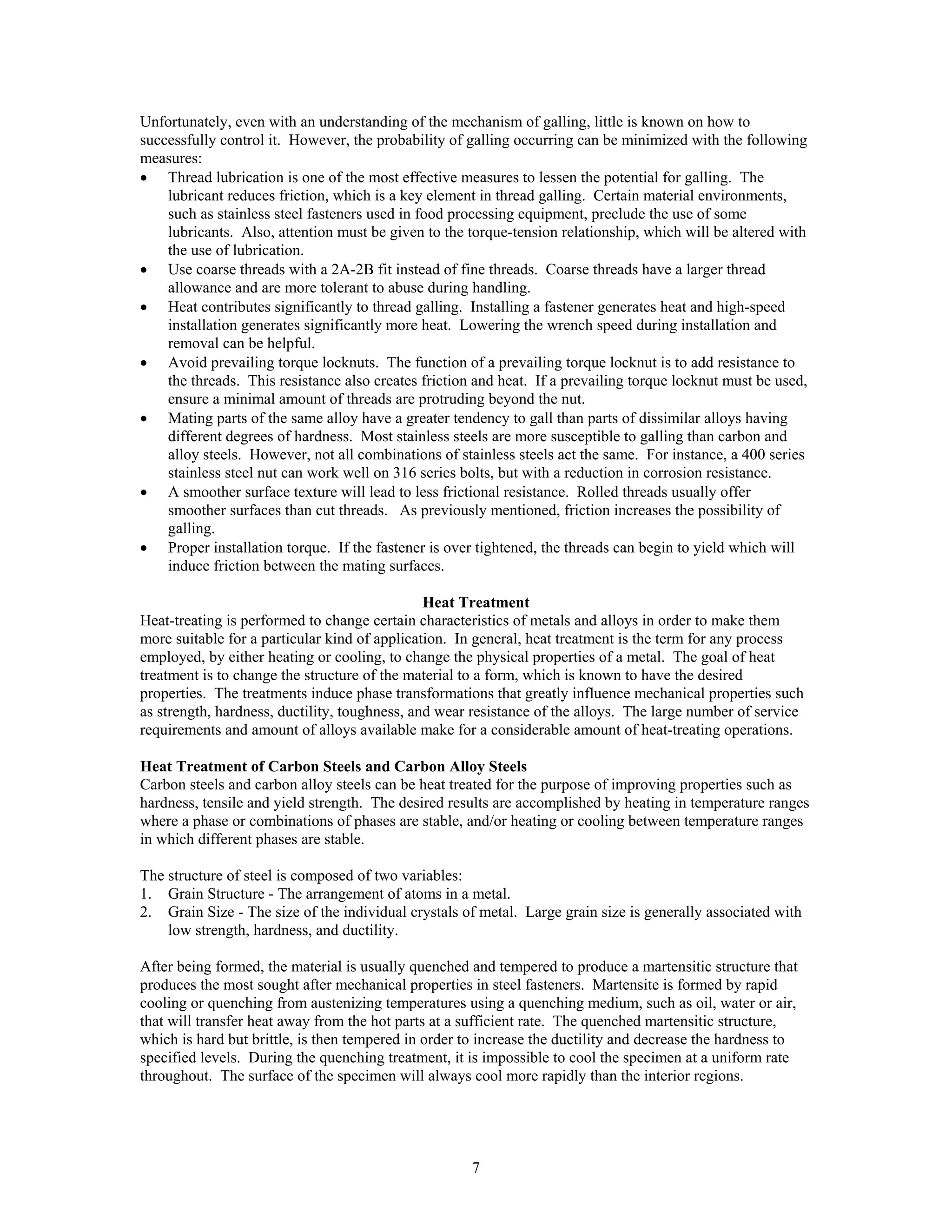 Unfortunately, even with an understanding of the mechanism of galling, little is known on how to successfully control it. However, the probability of galling occurring can be minimized with the following measures:
• Thread lubrication is one of the most effective measures to lessen the potential for galling. The lubricant reduces friction, which is a key element in thread galling. Certain material environments, such as stainless steel fasteners used in food processing equipment, preclude the use of some lubricants. Also, attention must be given to the torque-tension relationship, which will be altered with the use of lubrication.
• Use coarse threads with a 2A-2B fit instead of fine threads. Coarse threads have a larger thread allowance and are more tolerant to abuse during handling.
• Heat contributes significantly to thread galling. Installing a fastener generates heat and high-speed installation generates significantly more heat. Lowering the wrench speed during installation and removal can be helpful.
• Avoid prevailing torque locknuts. The function of a prevailing torque locknut is to add resistance to the threads. This resistance also creates friction and heat. If a prevailing torque locknut must be used, ensure a minimal amount of threads are protruding beyond the nut.
• Mating parts of the same alloy have a greater tendency to gall than parts of dissimilar alloys having different degrees of hardness. Most stainless steels are more susceptible to galling than carbon and alloy steels. However, not all combinations of stainless steels act the same. For instance, a 400 series stainless steel nut can work well on 316 series bolts, but with a reduction in corrosion resistance.
• A smoother surface texture will lead to less frictional resistance. Rolled threads usually offer smoother surfaces than cut threads. As previously mentioned, friction increases the possibility of galling.
• Proper installation torque. If the fastener is over tightened, the threads can begin to yield which will induce friction between the mating surfaces.

Heat Treatment
Heat-treating is performed to change certain characteristics of metals and alloys in order to make them more suitable for a particular kind of application. In general, heat treatment is the term for any process employed, by either heating or cooling, to change the physical properties of a metal. The goal of heat treatment is to change the structure of the material to a form, which is known to have the desired properties. The treatments induce phase transformations that greatly influence mechanical properties such as strength, hardness, ductility, toughness, and wear resistance of the alloys. The large number of service requirements and amount of alloys available make for a considerable amount of heat-treating operations.

Heat Treatment of Carbon Steels and Carbon Alloy Steels
Carbon steels and carbon alloy steels can be heat treated for the purpose of improving properties such as hardness, tensile and yield strength. The desired results are accomplished by heating in temperature ranges where a phase or combinations of phases are stable, and/or heating or cooling between temperature ranges in which different phases are stable.

The structure of steel is composed of two variables:
1. Grain Structure - The arrangement of atoms in a metal.
2. Grain Size - The size of the individual crystals of metal. Large grain size is generally associated with low strength, hardness, and ductility.

After being formed, the material is usually quenched and tempered to produce a martensitic structure that produces the most sought after mechanical properties in steel fasteners. Martensite is formed by rapid cooling or quenching from austenizing temperatures using a quenching medium, such as oil, water or air, that will transfer heat away from the hot parts at a sufficient rate. The quenched martensitic structure, which is hard but brittle, is then tempered in order to increase the ductility and decrease the hardness to specified levels. During the quenching treatment, it is impossible to cool the specimen at a uniform rate throughout. The surface of the specimen will always cool more rapidly than the interior regions.

7